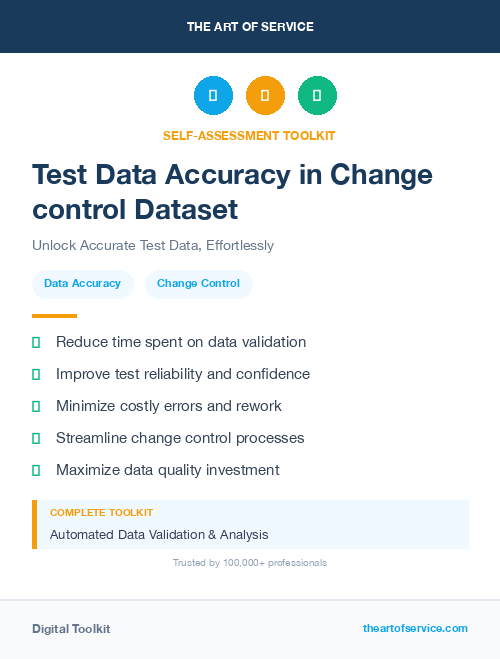 THE ART OF SERVICE

SELF-ASSESSMENT TOOLKIT

Test Data Accuracy in Change control Dataset

Unlock Accurate Test Data, Effortlessly

Data Accuracy

Change Control

Reduce time spent on data validation

Improve test reliability and confidence

Minimize costly errors and rework

Streamline change control processes

Maximize data quality investment

COMPLETE TOOLKIT

Automated Data Validation & Analysis

Trusted by 100,000+ professionals

Digital Toolkit

theartofservice.com